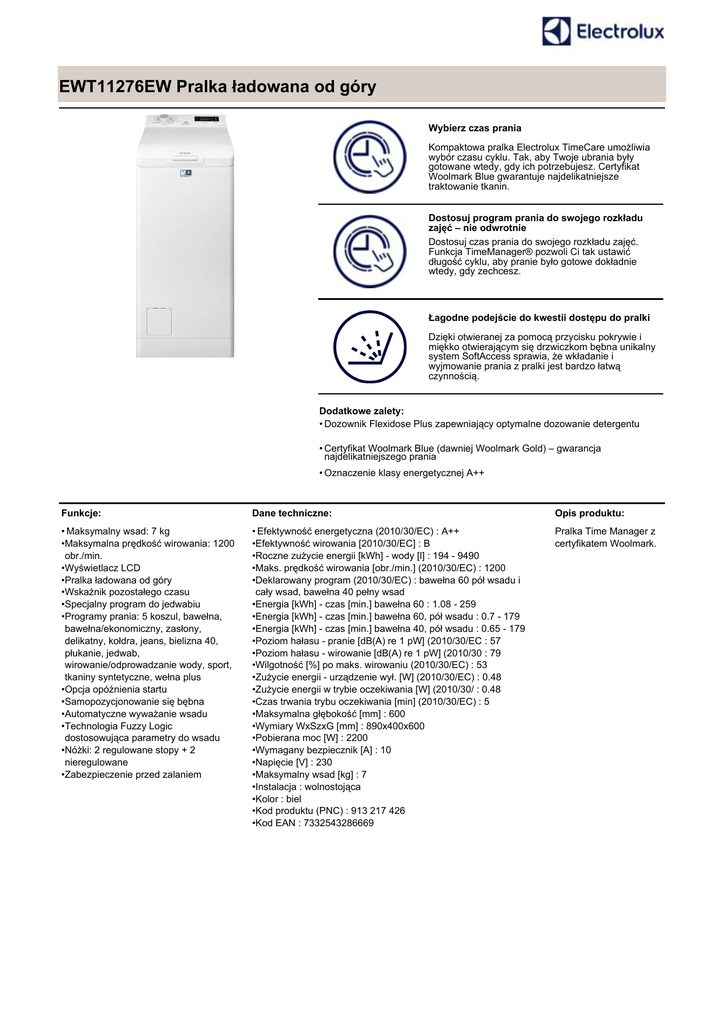 Electrolux

EWT11276EW Pralka ładowana od góry

Wybierz czas prania

Kompaktowa pralka Electrolux TimeCare umożliwia wybór czasu cyklu. Tak, aby Twoje ubrania były gotowane wtedy, gdy ich potrzebujesz. Certyfikat Woolmark Blue gwarantuje najdelikatniejsze traktowanie tkanin.

Dostosuj program prania do swojego rozkładu zajęć – nie odwrotnie

Dostosuj czas prania do swojego rozkładu zajęć. Funkcja TimeManager® pozwoli Ci tak ustawić długość cyklu, aby pranie było gotowe dokładnie wtedy, gdy zechcesz.

Łagodne podejście do kwestii dostępu do pralki

Dzięki otwieranej za pomocą przycisku pokrywie i miękko otwierającym się drzwiczkom bębna unikalny system SoftAccess sprawia, że wkładanie i wyjmowanie prania z pralki jest bardzo łatwą czynnością.

Dodatkowe zalety:
• Dozownik Flexidose Plus zapewniający optymalne dozowanie detergentu

• Certyfikat Woolmark Blue (dawniej Woolmark Gold) – gwarancja najdelikatniejszego prania

• Oznaczenie klasy energetycznej A++

Funkcje:
• Maksymalny wsad: 7 kg
•Maksymalna prędkość wirowania: 1200 obr./min.
•Wyświetlacz LCD
•Pralka ładowana od góry
•Wskaźnik pozostałego czasu
•Specjalny program do jedwabiu
•Programy prania: 5 koszul, bawełna, bawełna/ekonomiczny, zasłony, delikatny, kołdra, jeans, bielizna 40, płukanie, jedwab, wirowanie/odprowadzanie wody, sport, tkaniny syntetyczne, wełna plus
•Opcja opóźnienia startu
•Samopozycjonowanie się bębna
•Automatyczne wyważanie wsadu
•Technologia Fuzzy Logic dostosowująca parametry do wsadu
•Nóżki: 2 regulowane stopy + 2 nieregulowane
•Zabezpieczenie przed zalaniem

Dane techniczne:
• Efektywność energetyczna (2010/30/EC) : A++
•Efektywność wirowania [2010/30/EC] : B
•Roczne zużycie energii [kWh] - wody [l] : 194 - 9490
•Maks. prędkość wirowania [obr./min.] (2010/30/EC) : 1200
•Deklarowany program (2010/30/EC) : bawełna 60 pół wsadu i cały wsad, bawełna 40 pełny wsad
•Energia [kWh] - czas [min.] bawełna 60 : 1.08 - 259
•Energia [kWh] - czas [min.] bawełna 60, pół wsadu : 0.7 - 179
•Energia [kWh] - czas [min.] bawełna 40, pół wsadu : 0.65 - 179
•Poziom hałasu - pranie [dB(A) re 1 pW] (2010/30/EC : 57
•Poziom hałasu - wirowanie [dB(A) re 1 pW] (2010/30 : 79
•Wilgotność [%] po maks. wirowaniu (2010/30/EC) : 53
•Zużycie energii - urządzenie wył. [W] (2010/30/EC) : 0.48
•Zużycie energii w trybie oczekiwania [W] (2010/30/ : 0.48
•Czas trwania trybu oczekiwania [min] (2010/30/EC) : 5
•Maksymalna głębokość [mm] : 600
•Wymiary WxSzxG [mm] : 890x400x600
•Pobierana moc [W] : 2200
•Wymagany bezpiecznik [A] : 10
•Napięcie [V] : 230
•Maksymalny wsad [kg] : 7
•Instalacja : wolnostojąca
•Kolor : biel
•Kod produktu (PNC) : 913 217 426
•Kod EAN : 7332543286669

Opis produktu:
Pralka Time Manager z certyfikatem Woolmark.